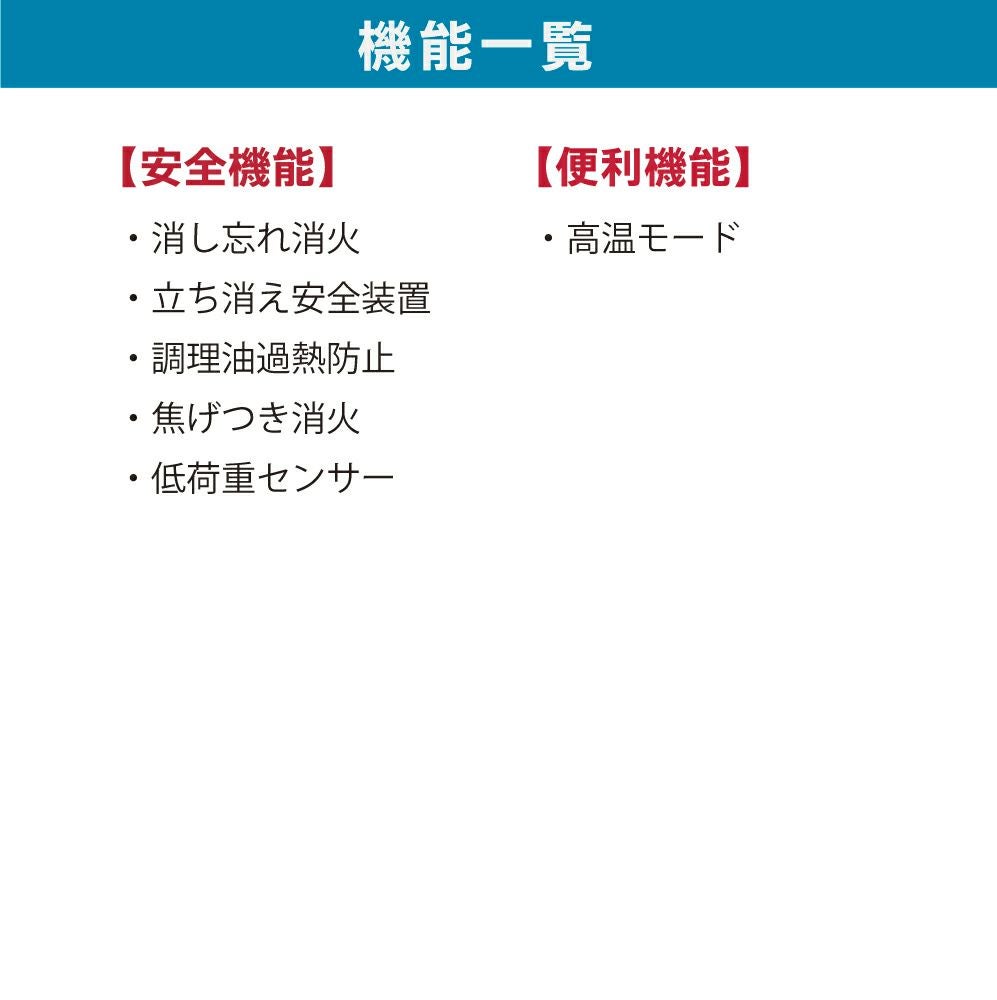 機能一覧

【安全機能】
・消し忘れ消火
・立ち消え安全装置
・調理油過熱防止
・焦げつき消火
・低荷重センサー

【便利機能】
・高温モード